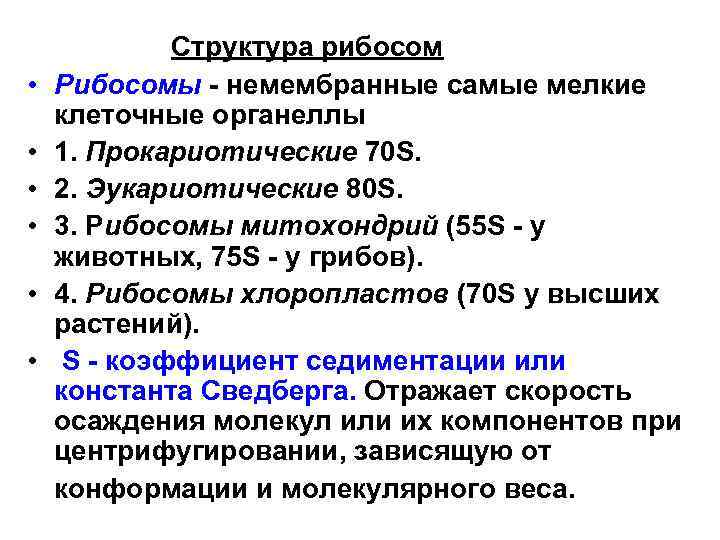 Структура рибосом

• Рибосомы - немембранные самые мелкие клеточные органеллы
• 1. Прокариотические 70S.
• 2. Эукариотические 80S.
• 3. Рибосомы митохондрий (55S - у животных, 75S - у грибов).
• 4. Рибосомы хлоропластов (70S у высших растений).
• S - коэффициент седиментации или константа Сведберга. Отражает скорость осаждения молекул или их компонентов при центрифугировании, зависящую от конформации и молекулярного веса.